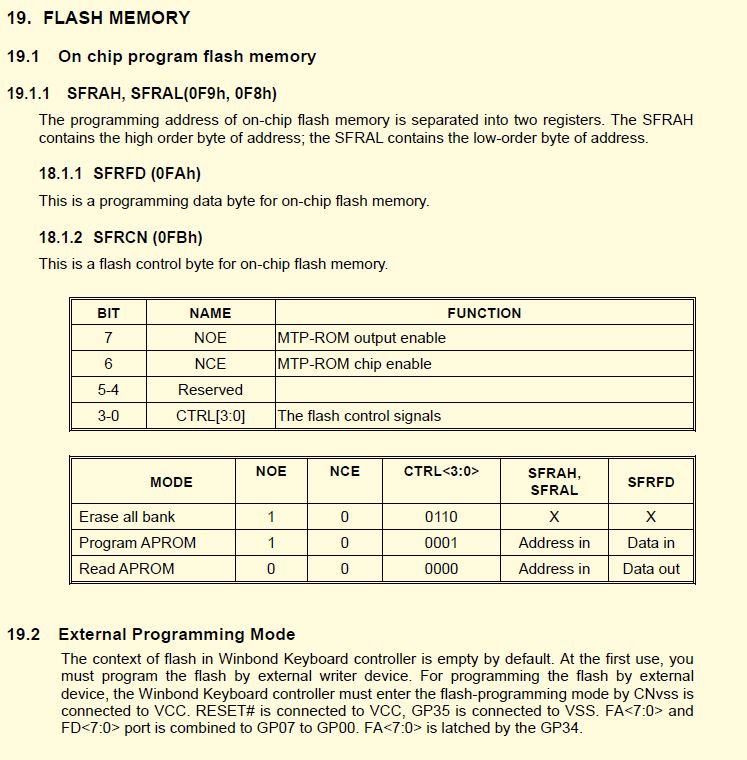 19. FLASH MEMORY

19.1 On chip program flash memory

19.1.1 SFRAH, SFRAL(0F9h, 0F8h)

The programming address of on-chip flash memory is separated into two registers. The SFRAH contains the high order byte of address; the SFRAL contains the low-order byte of address.

18.1.1 SFRFD (0FAh)

This is a programming data byte for on-chip flash memory.

18.1.2 SFRCN (0FBh)

This is a flash control byte for on-chip flash memory.

| BIT | NAME | FUNCTION |
|---|---|---|
| 7 | NOE | MTP-ROM output enable |
| 6 | NCE | MTP-ROM chip enable |
| 5-4 | Reserved | |
| 3-0 | CTRL[3:0] | The flash control signals |

| MODE | NOE | NCE | CTRL<3:0> | SFRAH, SFRAL | SFRFD |
|---|---|---|---|---|---|
| Erase all bank | 1 | 0 | 0110 | X | X |
| Program APROM | 1 | 0 | 0001 | Address in | Data in |
| Read APROM | 0 | 0 | 0000 | Address in | Data out |

19.2 External Programming Mode

The context of flash in Winbond Keyboard controller is empty by default. At the first use, you must program the flash by external writer device. For programming the flash by external device, the Winbond Keyboard controller must enter the flash-programming mode by CNvss is connected to VCC. RESET# is connected to VCC, GP35 is connected to VSS. FA<7:0> and FD<7:0> port is combined to GP07 to GP00. FA<7:0> is latched by the GP34.